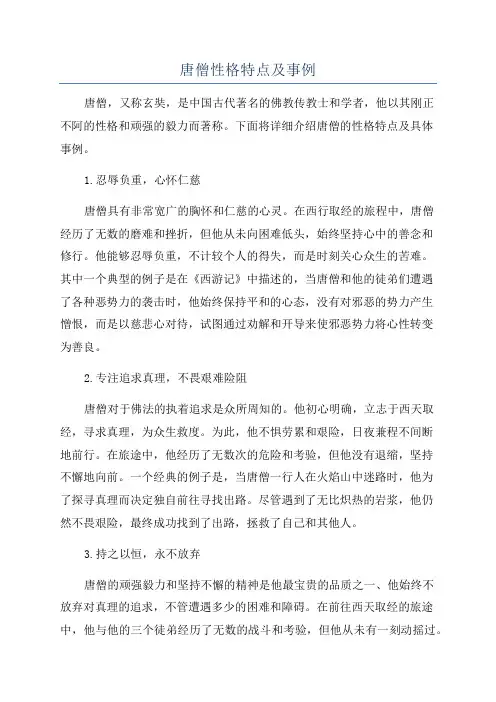 唐僧性格特点及事例

唐僧，又称玄奘，是中国古代著名的佛教传教士和学者，他以其刚正不阿的性格和顽强的毅力而著称。下面将详细介绍唐僧的性格特点及具体事例。

1.忍辱负重，心怀仁慈

唐僧具有非常宽广的胸怀和仁慈的心灵。在西行取经的旅程中，唐僧经历了无数的磨难和挫折，但他从未向困难低头，始终坚持心中的善念和修行。他能够忍辱负重，不计较个人的得失，而是时刻关心众生的苦难。其中一个典型的例子是在《西游记》中描述的，当唐僧和他的徒弟们遭遇了各种恶势力的袭击时，他始终保持平和的心态，没有对邪恶的势力产生憎恨，而是以慈悲心对待，试图通过劝解和开导来使邪恶势力将心性转变为善良。

2.专注追求真理，不畏艰难险阻

唐僧对于佛法的执着追求是众所周知的。他初心明确，立志于西天取经，寻求真理，为众生救度。为此，他不惧劳累和艰险，日夜兼程不间断地前行。在旅途中，他经历了无数次的危险和考验，但他没有退缩，坚持不懈地向前。一个经典的例子是，当唐僧一行人在火焰山中迷路时，他为了探寻真理而决定独自前往寻找出路。尽管遇到了无比炽热的岩浆，他仍然不畏艰险，最终成功找到了出路，拯救了自己和其他人。

3.持之以恒，永不放弃

唐僧的顽强毅力和坚持不懈的精神是他最宝贵的品质之一、他始终不放弃对真理的追求，不管遭遇多少的困难和障碍。在前往西天取经的旅途中，他与他的三个徒弟经历了无数的战斗和考验，但他从未有一刻动摇过。